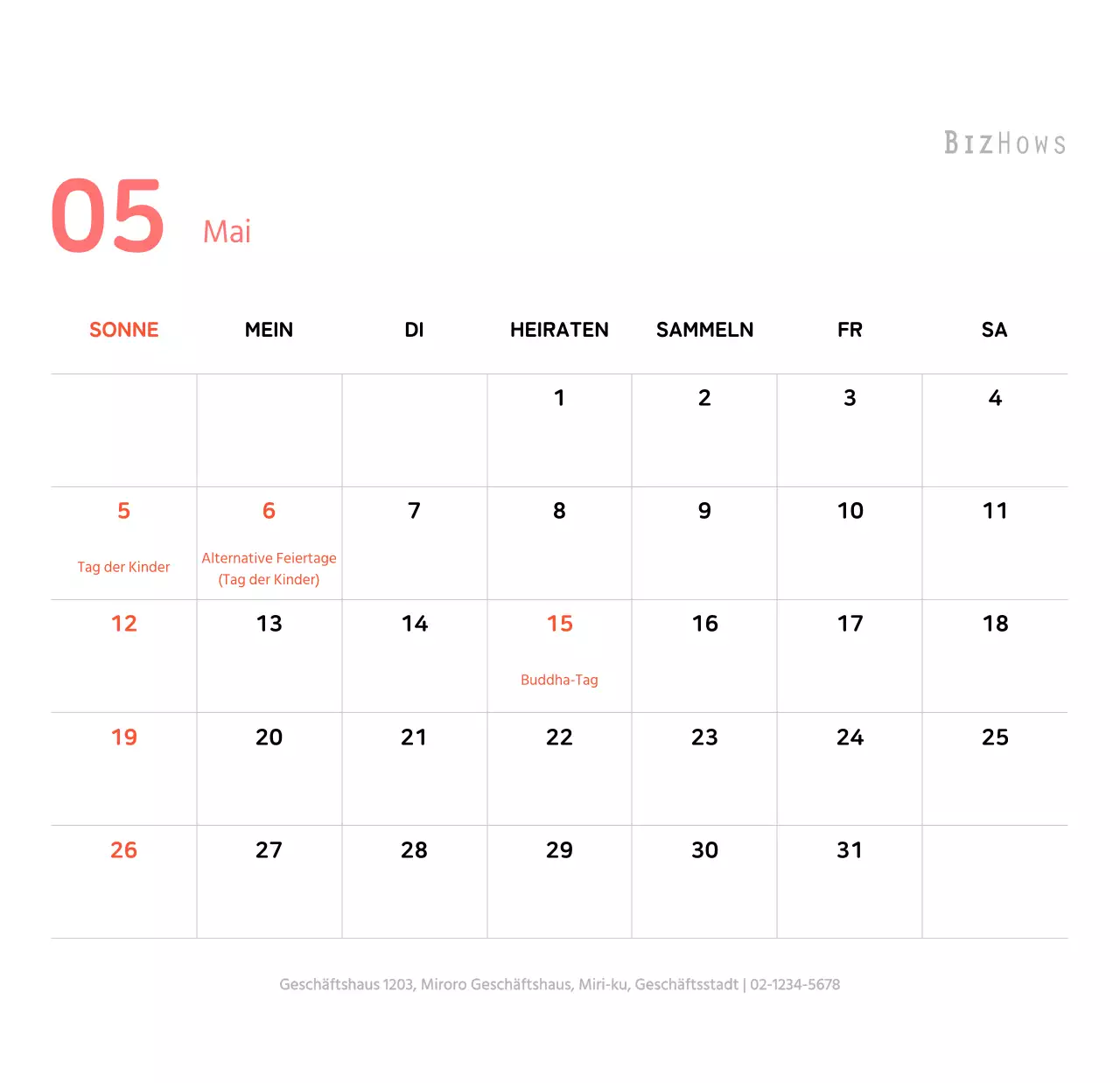 BIZHOWS

05 Mai

| SONNE | MEIN | DI | HEIRATEN | SAMMELN | FR | SA |
|---|---|---|---|---|---|---|
|  |  |  | 1 | 2 | 3 | 4 |
| 5 Tag der Kinder | 6 Alternative Feiertage (Tag der Kinder) | 7 | 8 | 9 | 10 | 11 |
| 12 | 13 | 14 | 15 Buddha-Tag | 16 | 17 | 18 |
| 19 | 20 | 21 | 22 | 23 | 24 | 25 |
| 26 | 27 | 28 | 29 | 30 | 31 |  |

Geschäftshaus 1203, Miroro Geschäftshaus, Miri-ku, Geschäftsstadt | 02-1234-5678